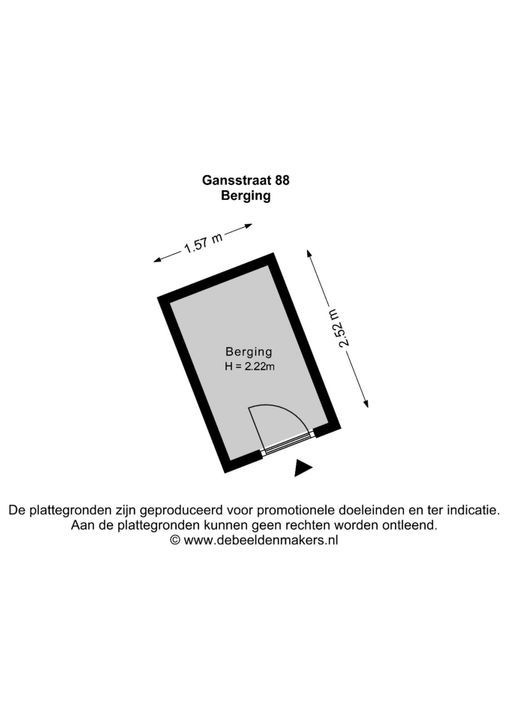 Gansstraat 88
Berging

1.57 m

2.52 m

Berging
H = 2.22m

De plattegronden zijn geproduceerd voor promotionele doeleinden en ter indicatie.
Aan de plattegronden kunnen geen rechten worden ontleend.
© www.debeeldenmakers.nl